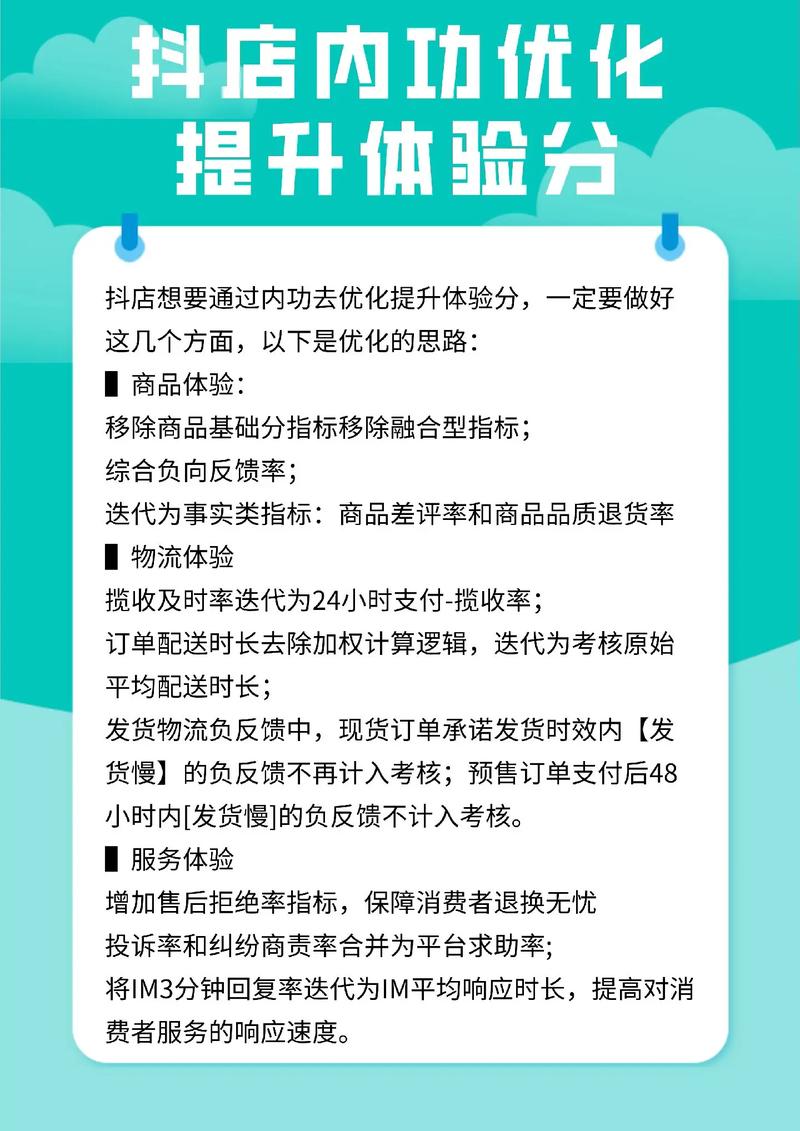 抖店内功优化
提升体验分

抖店想要通过内功去优化提升体验分，一定要做好这几个方面，以下是优化的思路：

▌商品体验：
移除商品基础分指标移除融合型指标；
综合负向反馈率；
迭代为事实类指标：商品差评率和商品品质退货率

▌物流体验
揽收及时率迭代为24小时支付-揽收率；
订单配送时长去除加权计算逻辑，迭代为考核原始平均配送时长；
发货物流负反馈中，现货订单承诺发货时效内【发货慢】的负反馈不再计入考核；预售订单支付后48小时内[发货慢]的负反馈不计入考核。

▌服务体验
增加售后拒绝率指标，保障消费者退换无忧
投诉率和纠纷商责率合并为平台求助率；
将IM3分钟回复率迭代为IM平均响应时长，提高对消费者服务的响应速度。